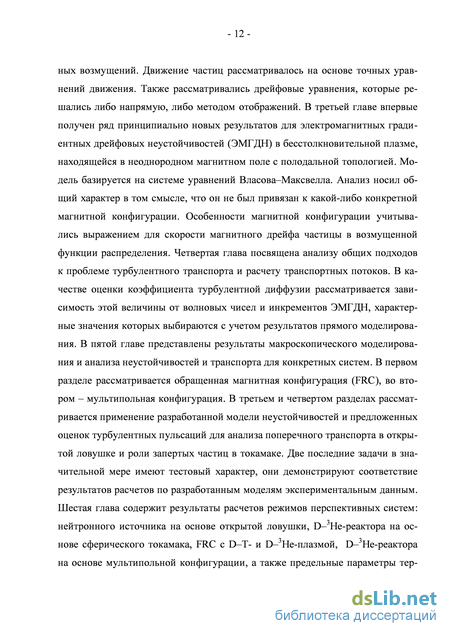 - 12 -

ных возмущений. Движение частиц рассматривалось на основе точных уравнений движения. Также рассматривались дрейфовые уравнения, которые решались либо напрямую, либо методом отображений. В третьей главе впервые получен ряд принципиально новых результатов для электромагнитных градиентных дрейфовых неустойчивостей (ЭМГДН) в бесстолкновительной плазме, находящейся в неоднородном магнитном поле с полодальной топологией. Модель базируется на системе уравнений Власова–Максвелла. Анализ носил общий характер в том смысле, что он не был привязан к какой-либо конкретной магнитной конфигурации. Особенности магнитной конфигурации учитывались выражением для скорости магнитного дрейфа частицы в возмущенной функции распределения. Четвертая глава посвящена анализу общих подходов к проблеме турбулентного транспорта и расчету транспортных потоков. В качестве оценки коэффициента турбулентной диффузии рассматривается зависимость этой величины от волновых чисел и инкрементов ЭМГДН, характерные значения которых выбираются с учетом результатов прямого моделирования. В пятой главе представлены результаты макроскопического моделирования и анализа неустойчивостей и транспорта для конкретных систем. В первом разделе рассматривается обращенная магнитная конфигурация (FRC), во втором – мультипольная конфигурация. В третьем и четвертом разделах рассматривается применение разработанной модели неустойчивостей и предложенных оценок турбулентных пульсаций для анализа поперечного транспорта в открытой ловушке и роли запертых частиц в токамаке. Две последние задачи в значительной мере имеют тестовый характер, они демонстрируют соответствие результатов расчетов по разработанным моделям экспериментальным данным. Шестая глава содержит результаты расчетов режимов перспективных систем: нейтронного источника на основе открытой ловушки, D–$^3$He-реактора на основе сферического токамака, FRC с D–T- и D–$^3$He-плазмой, D–$^3$He-реактора на основе мультипольной конфигурации, а также предельные параметры тер-

dsLib.net
библиотека диссертаций